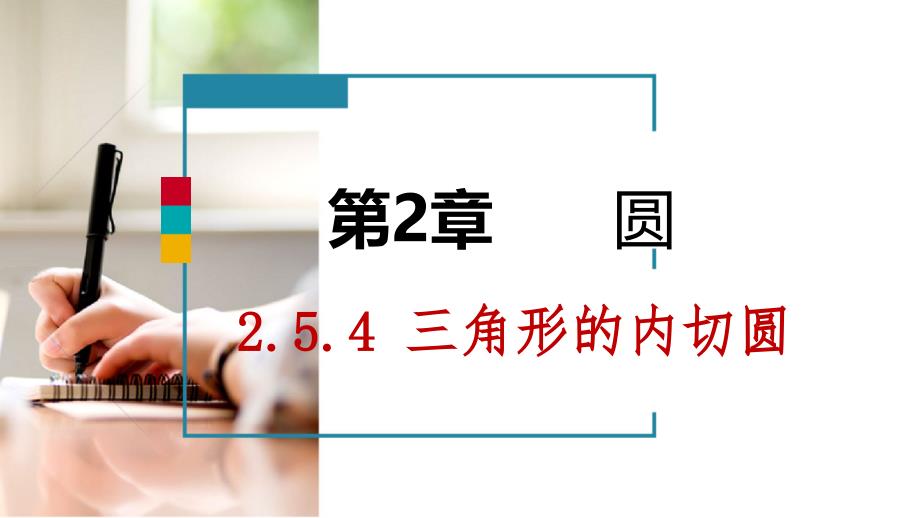 第2章 圆

2.5.4 三角形的内切圆